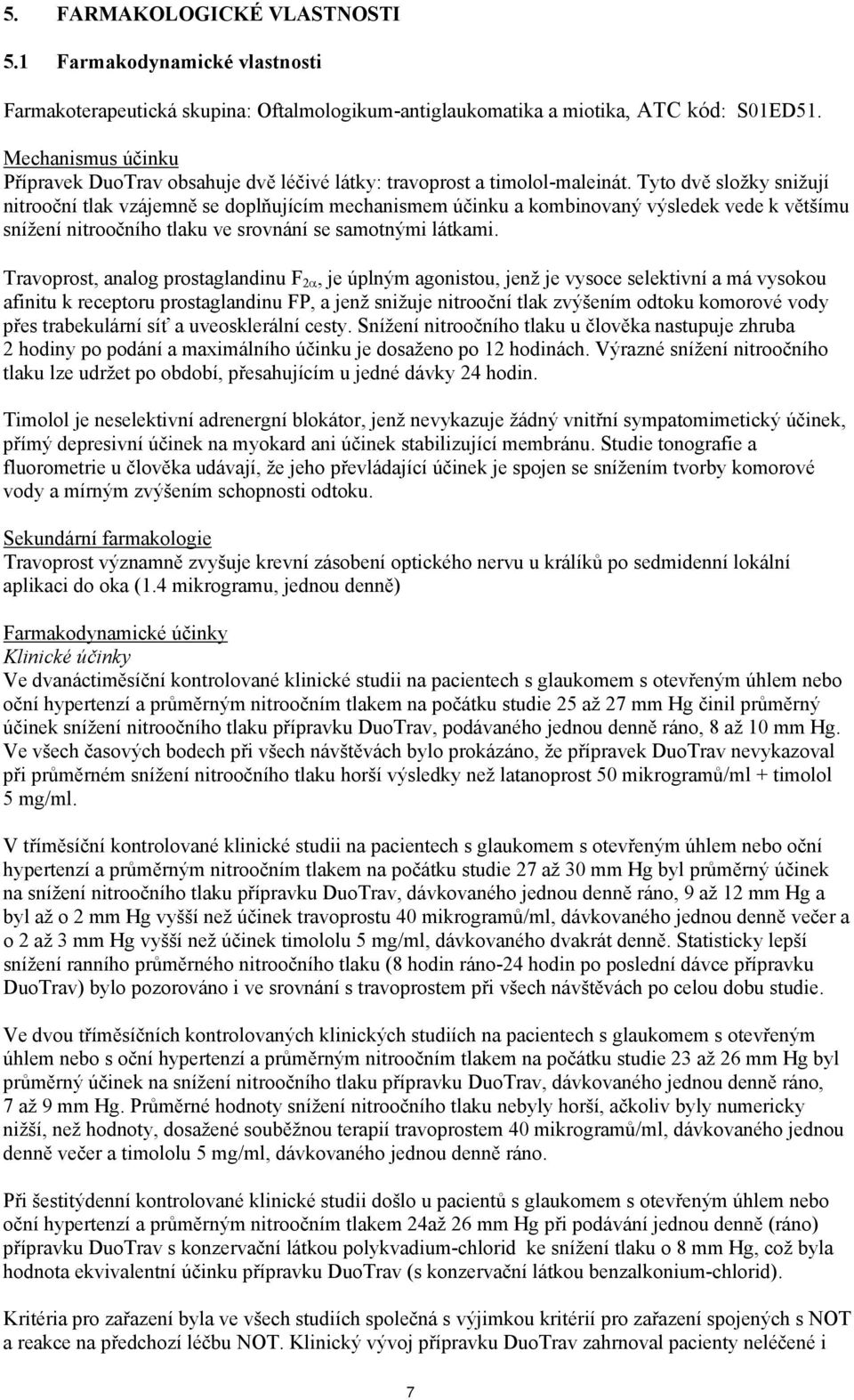 5. FARMAKOLOGICKÉ VLASTNOSTI

5.1 Farmakodynamické vlastnosti

Farmakoterapeutická skupina: Oftalmologikum-antiglaukomatika a miotika, ATC kód: S01ED51.

Mechanismus účinku
Přípravek DuoTrav obsahuje dvě léčivé látky: travoprost a timolol-maleinát. Tyto dvě složky snižují nitrooční tlak vzájemně se doplňujícím mechanismem účinku a kombinovaný výsledek vede k většímu snížení nitroočního tlaku ve srovnání se samotnými látkami.

Travoprost, analog prostaglandinu $F_{2\alpha}$, je úplným agonistou, jenž je vysoce selektivní a má vysokou afinitu k receptoru prostaglandinu FP, a jenž snižuje nitrooční tlak zvýšením odtoku komorové vody přes trabekulární síť a uveosklerální cesty. Snížení nitroočního tlaku u člověka nastupuje zhruba 2 hodiny po podání a maximálního účinku je dosaženo po 12 hodinách. Výrazné snížení nitroočního tlaku lze udržet po období, přesahujícím u jedné dávky 24 hodin.

Timolol je neselektivní adrenergní blokátor, jenž nevykazuje žádný vnitřní sympatomimetický účinek, přímý depresivní účinek na myokard ani účinek stabilizující membránu. Studie tonografie a fluorometrie u člověka udávají, že jeho převládající účinek je spojen se snížením tvorby komorové vody a mírným zvýšením schopnosti odtoku.

Sekundární farmakologie
Travoprost významně zvyšuje krevní zásobení optického nervu u králíků po sedmidenní lokální aplikaci do oka (1.4 mikrogramu, jednou denně)

Farmakodynamické účinky
Klinické účinky
Ve dvanáctiměsíční kontrolované klinické studii na pacientech s glaukomem s otevřeným úhlem nebo oční hypertenzí a průměrným nitroočním tlakem na počátku studie 25 až 27 mm Hg činil průměrný účinek snížení nitroočního tlaku přípravku DuoTrav, podávaného jednou denně ráno, 8 až 10 mm Hg. Ve všech časových bodech při všech návštěvách bylo prokázáno, že přípravek DuoTrav nevykazoval při průměrném snížení nitroočního tlaku horší výsledky než latanoprost 50 mikrogramů/ml + timolol 5 mg/ml.

V tříměsíční kontrolované klinické studii na pacientech s glaukomem s otevřeným úhlem nebo oční hypertenzí a průměrným nitroočním tlakem na počátku studie 27 až 30 mm Hg byl průměrný účinek na snížení nitroočního tlaku přípravku DuoTrav, dávkovaného jednou denně ráno, 9 až 12 mm Hg a byl až o 2 mm Hg vyšší než účinek travoprostu 40 mikrogramů/ml, dávkovaného jednou denně večer a o 2 až 3 mm Hg vyšší než účinek timololu 5 mg/ml, dávkovaného dvakrát denně. Statisticky lepší snížení ranního průměrného nitroočního tlaku (8 hodin ráno-24 hodin po poslední dávce přípravku DuoTrav) bylo pozorováno i ve srovnání s travoprostem při všech návštěvách po celou dobu studie.

Ve dvou tříměsíčních kontrolovaných klinických studiích na pacientech s glaukomem s otevřeným úhlem nebo s oční hypertenzí a průměrným nitroočním tlakem na počátku studie 23 až 26 mm Hg byl průměrný účinek na snížení nitroočního tlaku přípravku DuoTrav, dávkovaného jednou denně ráno, 7 až 9 mm Hg. Průměrné hodnoty snížení nitroočního tlaku nebyly horší, ačkoliv byly numericky nižší, než hodnoty, dosažené souběžnou terapií travoprostem 40 mikrogramů/ml, dávkovaného jednou denně večer a timololu 5 mg/ml, dávkovaného jednou denně ráno.

Při šestitýdenní kontrolované klinické studii došlo u pacientů s glaukomem s otevřeným úhlem nebo oční hypertenzí a průměrným nitroočním tlakem 24až 26 mm Hg při podávání jednou denně (ráno) přípravku DuoTrav s konzervační látkou polykvadium-chlorid ke snížení tlaku o 8 mm Hg, což byla hodnota ekvivalentní účinku přípravku DuoTrav (s konzervační látkou benzalkonium-chlorid).

Kritéria pro zařazení byla ve všech studiích společná s výjimkou kritérií pro zařazení spojených s NOT a reakce na předchozí léčbu NOT. Klinický vývoj přípravku DuoTrav zahrnoval pacienty neléčené i

7